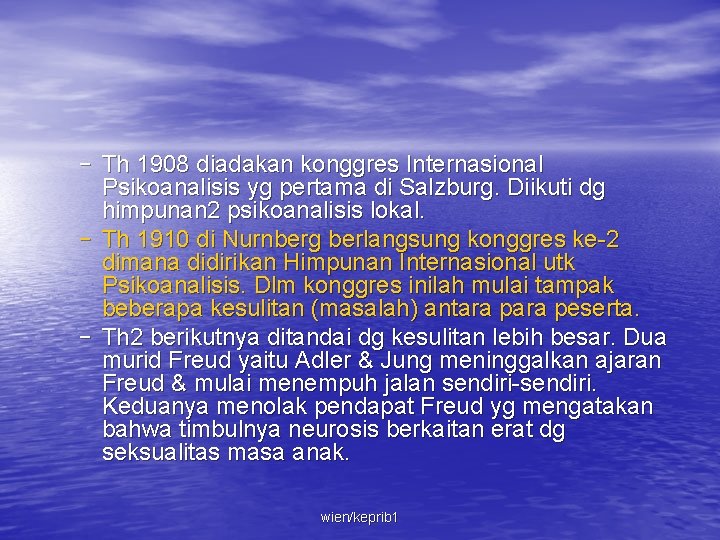 – Th 1908 diadakan konggres Internasional Psikoanalisis yg pertama di Salzburg. Diikuti dg himpunan2 psikoanalisis lokal.

– Th 1910 di Nurnberg berlangsung konggres ke-2 dimana didirikan Himpunan Internasional utk Psikoanalisis. Dlm konggres inilah mulai tampak beberapa kesulitan (masalah) antara para peserta.

– Th2 berikutnya ditandai dg kesulitan lebih besar. Dua murid Freud yaitu Adler & Jung meninggalkan ajaran Freud & mulai menempuh jalan sendiri-sendiri. Keduanya menolak pendapat Freud yg mengatakan bahwa timbulnya neurosis berkaitan erat dg seksualitas masa anak.

wien/keprib1